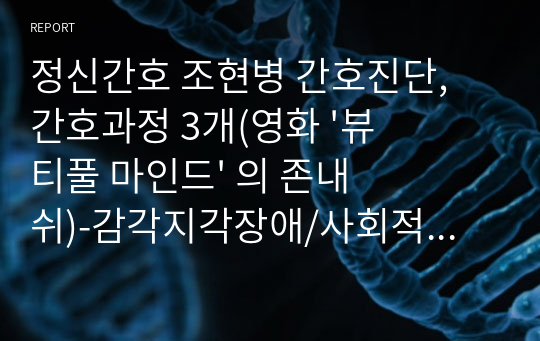 REPORT

정신간호 조현병 간호진단, 간호과정 3개(영화 '뷰티풀 마인드' 의 존내쉬)-감각지각장애/사회적...